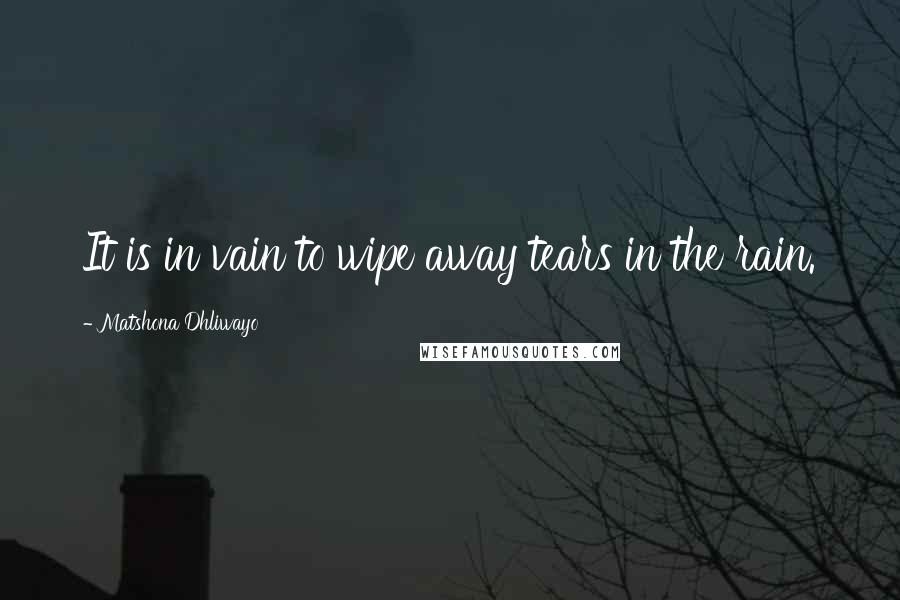 It is in vain to wipe away tears in the rain.

- Matshona Dhliwayo

WISEFAMOUSQUOTES.COM